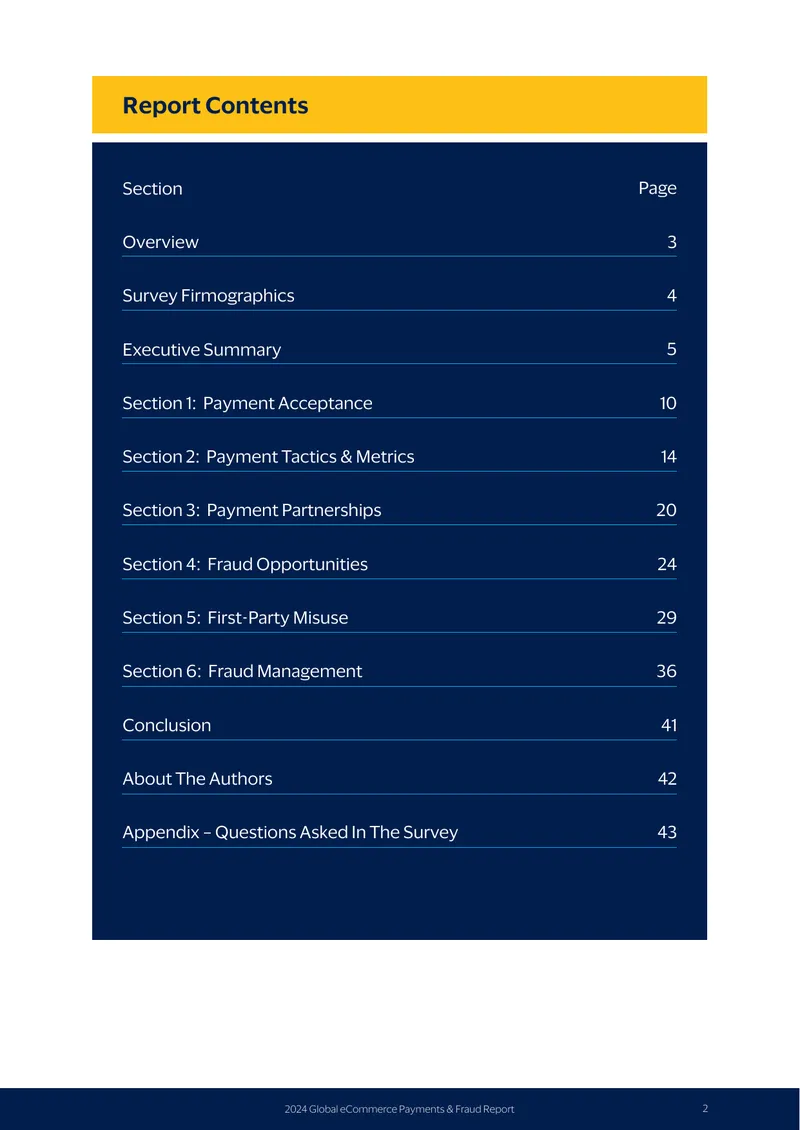 Report Contents

Section Page

Overview 3

Survey Firmographics 4

Executive Summary 5

Section 1: Payment Acceptance 10

Section 2: Payment Tactics & Metrics 14

Section 3: Payment Partnerships 20

Section 4: Fraud Opportunities 24

Section 5: First-Party Misuse 29

Section 6: Fraud Management 36

Conclusion 41

About The Authors 42

Appendix – Questions Asked In The Survey 43

2024 Global eCommerce Payments & Fraud Report 2